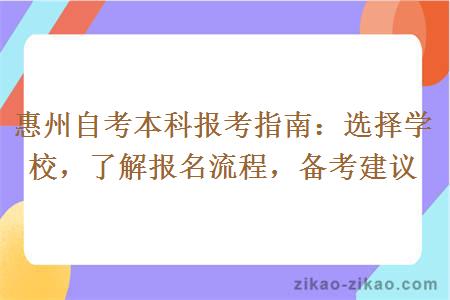 惠州自考本科报考指南：选择学校，了解报名流程，备考建议

zikao-zikao.com